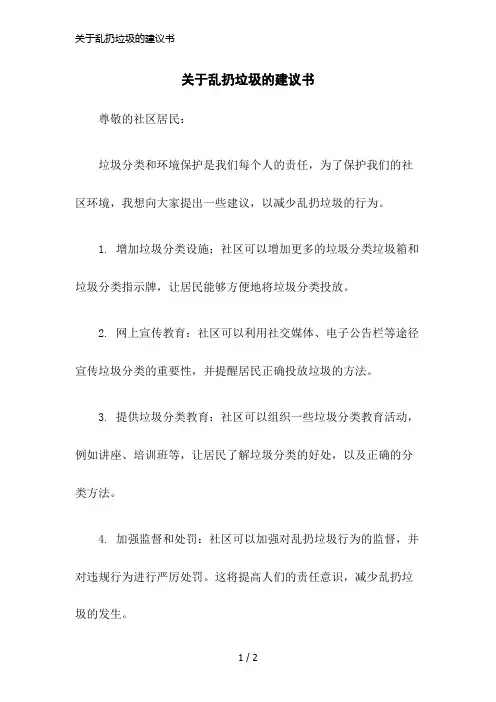 关于乱扔垃圾的建议书

关于乱扔垃圾的建议书

尊敬的社区居民：

垃圾分类和环境保护是我们每个人的责任，为了保护我们的社区环境，我想向大家提出一些建议，以减少乱扔垃圾的行为。

1. 增加垃圾分类设施：社区可以增加更多的垃圾分类垃圾箱和垃圾分类指示牌，让居民能够方便地将垃圾分类投放。

2. 网上宣传教育：社区可以利用社交媒体、电子公告栏等途径宣传垃圾分类的重要性，并提醒居民正确投放垃圾的方法。

3. 提供垃圾分类教育：社区可以组织一些垃圾分类教育活动，例如讲座、培训班等，让居民了解垃圾分类的好处，以及正确的分类方法。

4. 加强监督和处罚：社区可以加强对乱扔垃圾行为的监督，并对违规行为进行严厉处罚。这将提高人们的责任意识，减少乱扔垃圾的发生。

1 / 2